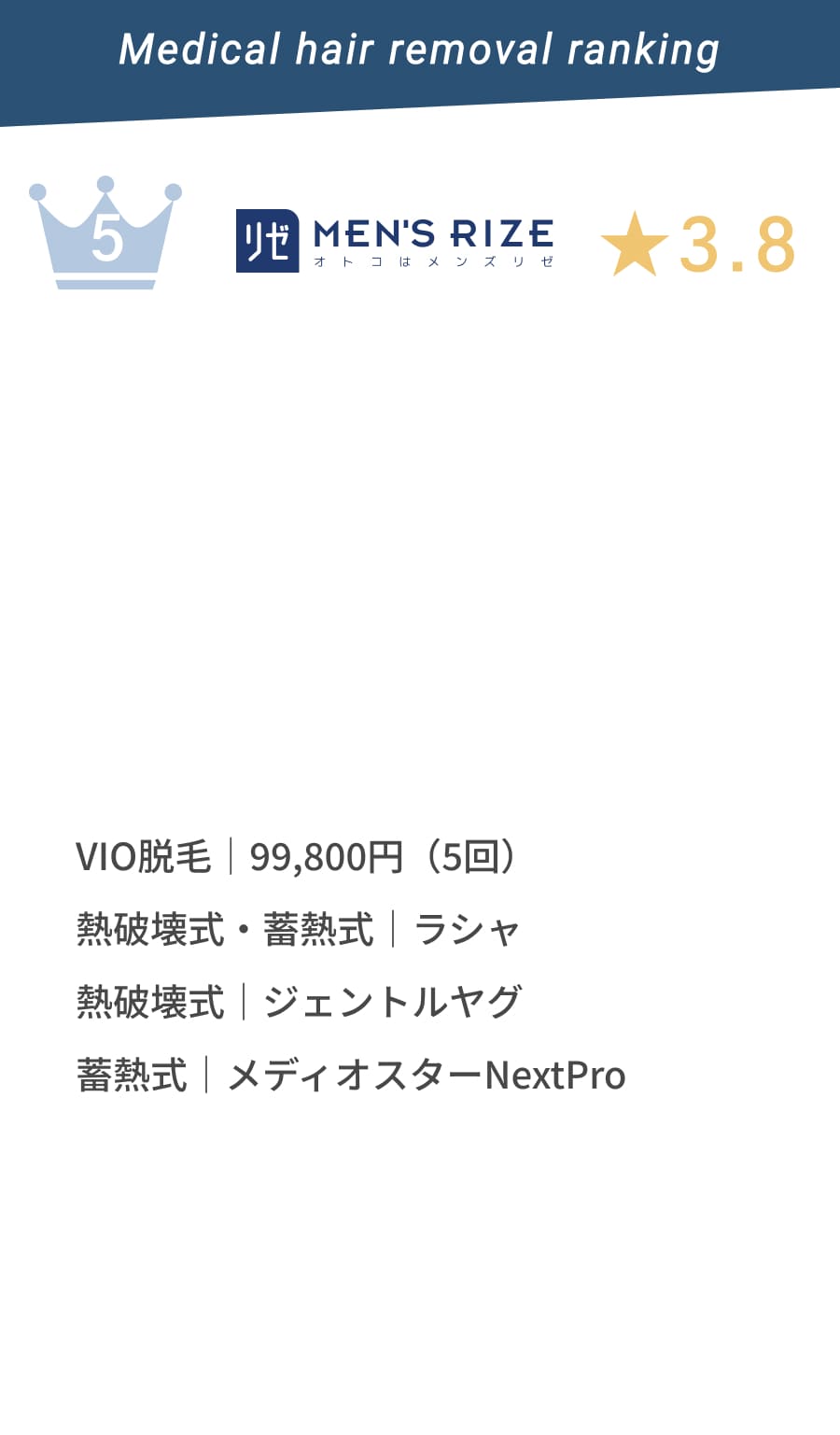 Medical hair removal ranking

5

リゼ MEN'S RIZE
オトコはメンズリゼ

★3.8

VIO脱毛｜99,800円（5回）

熱破壊式・蓄熱式｜ラシャ

熱破壊式｜ジェントルヤグ

蓄熱式｜メディオスターNextPro